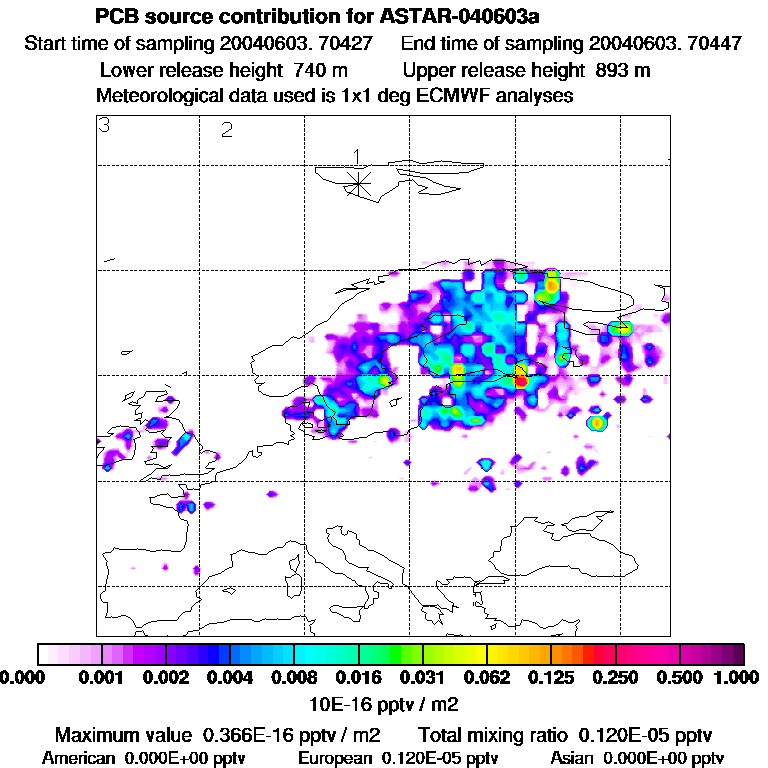 PCB source contribution for ASTAR-040603a

Start time of sampling 20040603. 70427    End time of sampling 20040603. 70447

Lower release height 740 m    Upper release height 893 m

Meteorological data used is 1x1 deg ECMWF analyses

3

2

1

0.000 0.001 0.002 0.004 0.008 0.016 0.031 0.062 0.125 0.250 0.500 1.000

10E-16 pptv / m2

Maximum value 0.366E-16 pptv / m2    Total mixing ratio 0.120E-05 pptv

American 0.000E+00 pptv    European 0.120E-05 pptv    Asian 0.000E+00 pptv